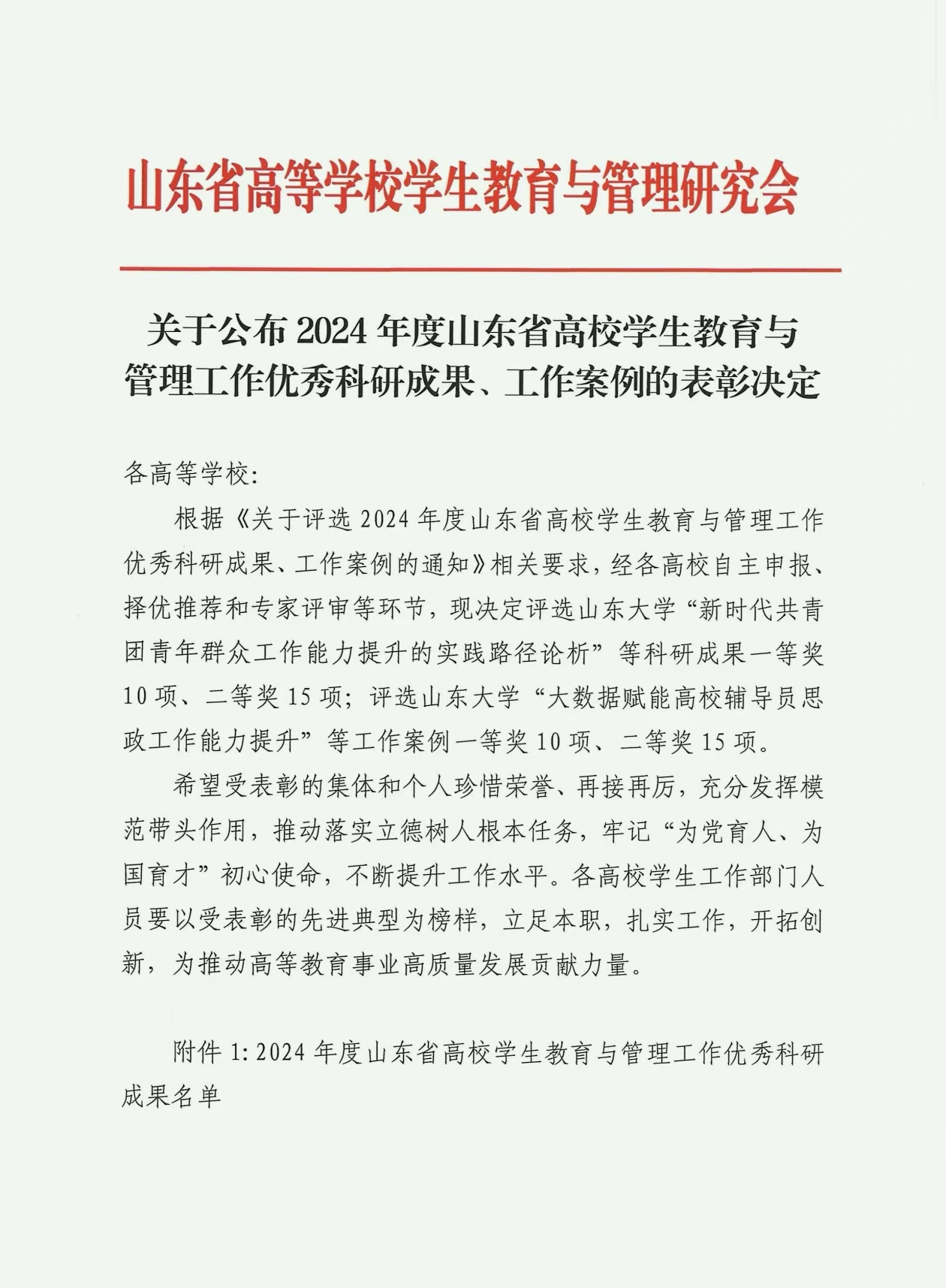 山东省高等学校学生教育与管理研究会

关于公布 2024 年度山东省高校学生教育与管理工作优秀科研成果、工作案例的表彰决定

各高等学校:

根据《关于评选 2024 年度山东省高校学生教育与管理工作优秀科研成果、工作案例的通知》相关要求，经各高校自主申报、择优推荐和专家评审等环节，现决定评选山东大学“新时代共青团青年群众工作能力提升的实践路径论析”等科研成果一等奖 10 项、二等奖 15 项；评选山东大学“大数据赋能高校辅导员思政工作能力提升”等工作案例一等奖 10 项、二等奖 15 项。

希望受表彰的集体和个人珍惜荣誉、再接再厉，充分发挥模范带头作用，推动落实立德树人根本任务，牢记“为党育人、为国育才”初心使命，不断提升工作水平。各高校学生工作部门人员要以受表彰的先进典型为榜样，立足本职，扎实工作，开拓创新，为推动高等教育事业高质量发展贡献力量。

附件 1: 2024 年度山东省高校学生教育与管理工作优秀科研成果名单